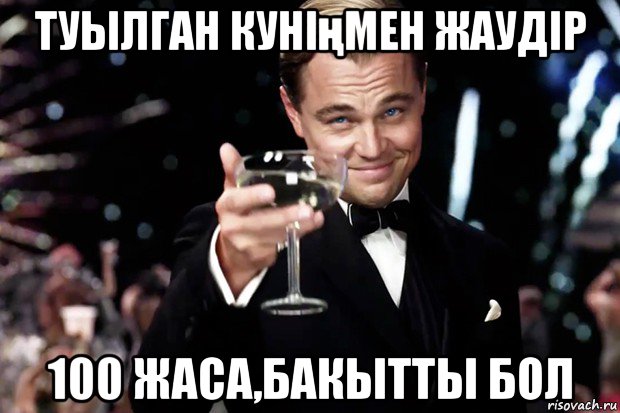 ТУЫЛГАН КУНІҢМЕН ЖАУДІР

100 ЖАСА,БАКЫТТЫ БОЛ

risovach.ru